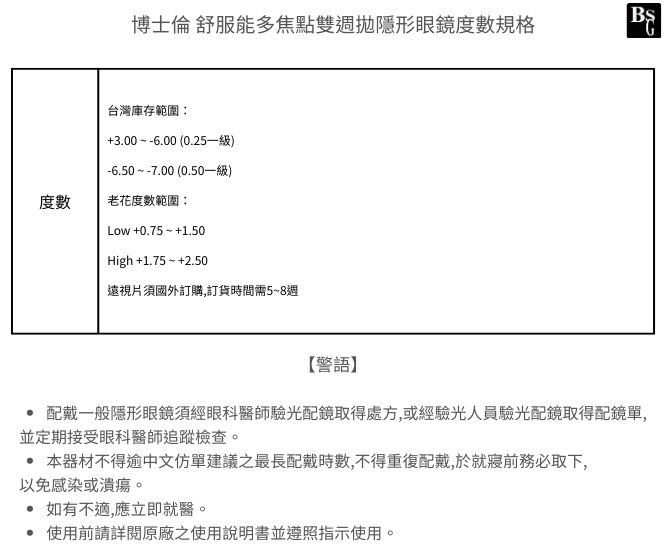 博士倫 舒服能多焦點雙週拋隱形眼鏡度數規格

BSG

| 度數 | 台灣庫存範圍：<br>+3.00 ~ -6.00 (0.25一級)<br>-6.50 ~ -7.00 (0.50一級)<br>老花度數範圍：<br>Low +0.75 ~ +1.50<br>High +1.75 ~ +2.50<br>遠視片須國外訂購,訂貨時間需5~8週 |
|---|---|

【警語】

• 配戴一般隱形眼鏡須經眼科醫師驗光配鏡取得處方,或經驗光人員驗光配鏡取得配鏡單,並定期接受眼科醫師追蹤檢查。
• 本器材不得逾中文仿單建議之最長配戴時數,不得重復配戴,於就寢前務必取下,以免感染或潰瘍。
• 如有不適,應立即就醫。
• 使用前請詳閱原廠之使用說明書並遵照指示使用。